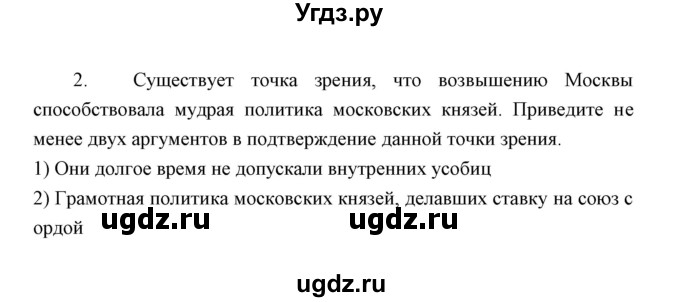 Угдз.ру

2. Существует точка зрения, что возвышению Москвы способствовала мудрая политика московских князей. Приведите не менее двух аргументов в подтверждение данной точки зрения.
1) Они долгое время не допускали внутренних усобиц
2) Грамотная политика московских князей, делавших ставку на союз с ордой

ugdz.ru ugdz.ru

ugdz.ru